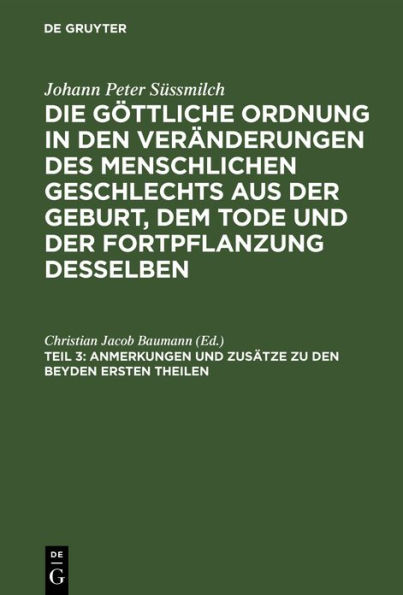 DE GRUYTER

Johann Peter Süssmilch

DIE GÖTTLICHE ORDNUNG IN DEN VERÄNDERUNGEN DES MENSCHLICHEN GESCHLECHTS AUS DER GEBURT, DEM TODE UND DER FORTPFLANZUNG DESSELBEN

Christian Jacob Baumann (Ed.)

TEIL 3: ANMERKUNGEN UND ZUSÄTZE ZU DEN BEYDEN ERSTEN THEILEN

DE G